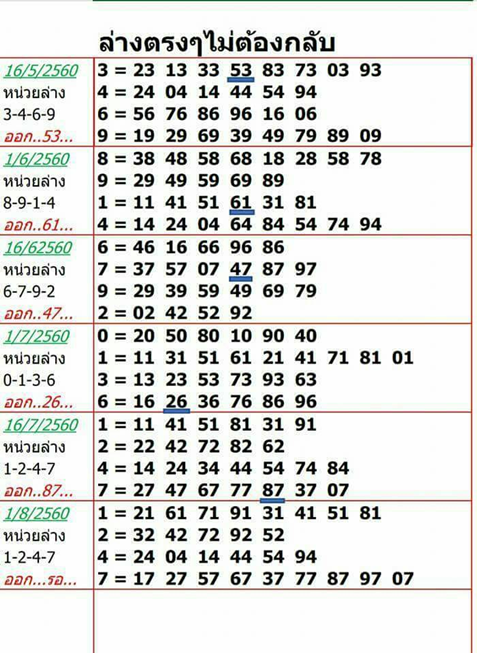 ล่างตรงๆไม่ต้องกลับ

| | |
|---|---|
| 16/5/2560 | 3 = 23 13 33 53 83 73 03 93 |
| หน่วยล่าง | 4 = 24 04 14 44 54 94 |
| 3-4-6-9 | 6 = 56 76 86 96 16 06 |
| ออก..53... | 9 = 19 29 69 39 49 79 89 09 |
| 1/6/2560 | 8 = 38 48 58 68 18 28 58 78 |
| หน่วยล่าง | 9 = 29 49 59 69 89 |
| 8-9-1-4 | 1 = 11 41 51 61 31 81 |
| ออก..61... | 4 = 14 24 04 64 84 54 74 94 |
| 16/62560 | 6 = 46 16 66 96 86 |
| หน่วยล่าง | 7 = 37 57 07 47 87 97 |
| 6-7-9-2 | 9 = 29 39 59 49 69 79 |
| ออก..47... | 2 = 02 42 52 92 |
| 1/7/2560 | 0 = 20 50 80 10 90 40 |
| หน่วยล่าง | 1 = 11 31 51 61 21 41 71 81 01 |
| 0-1-3-6 | 3 = 13 23 53 73 93 63 |
| ออก..26... | 6 = 16 26 36 76 86 96 |
| 16/7/2560 | 1 = 11 41 51 81 31 91 |
| หน่วยล่าง | 2 = 22 42 72 82 62 |
| 1-2-4-7 | 4 = 14 24 34 44 54 74 84 |
| ออก..87... | 7 = 27 47 67 77 87 37 07 |
| 1/8/2560 | 1 = 21 61 71 91 31 41 51 81 |
| หน่วยล่าง | 2 = 32 42 72 92 52 |
| 1-2-4-7 | 4 = 24 04 14 44 54 94 |
| ออก...รอ... | 7 = 17 27 57 67 37 77 87 97 07 |